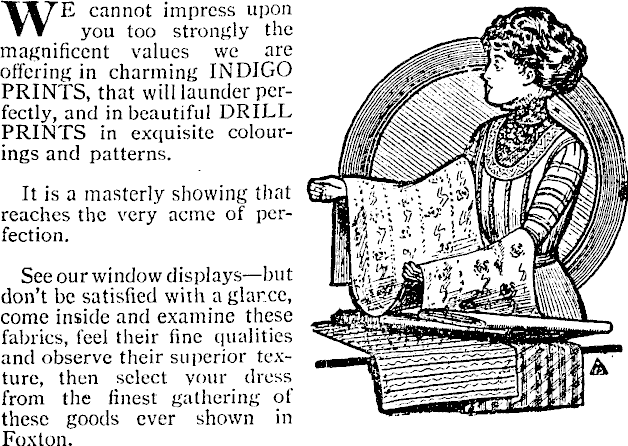 WE cannot impress upon you too strongly the magnificent values we are offering in charming INDIGO PRINTS, that will launder perfectly, and in beautiful DRILL PRINTS in exquisite colourings and patterns.

It is a masterly showing that reaches the very acme of perfection.

See our window displays—but don't be satisfied with a glance, come inside and examine these fabrics, feel their fine qualities and observe their superior texture, then select your dress from the finest gathering of these goods ever shown in Foxton.